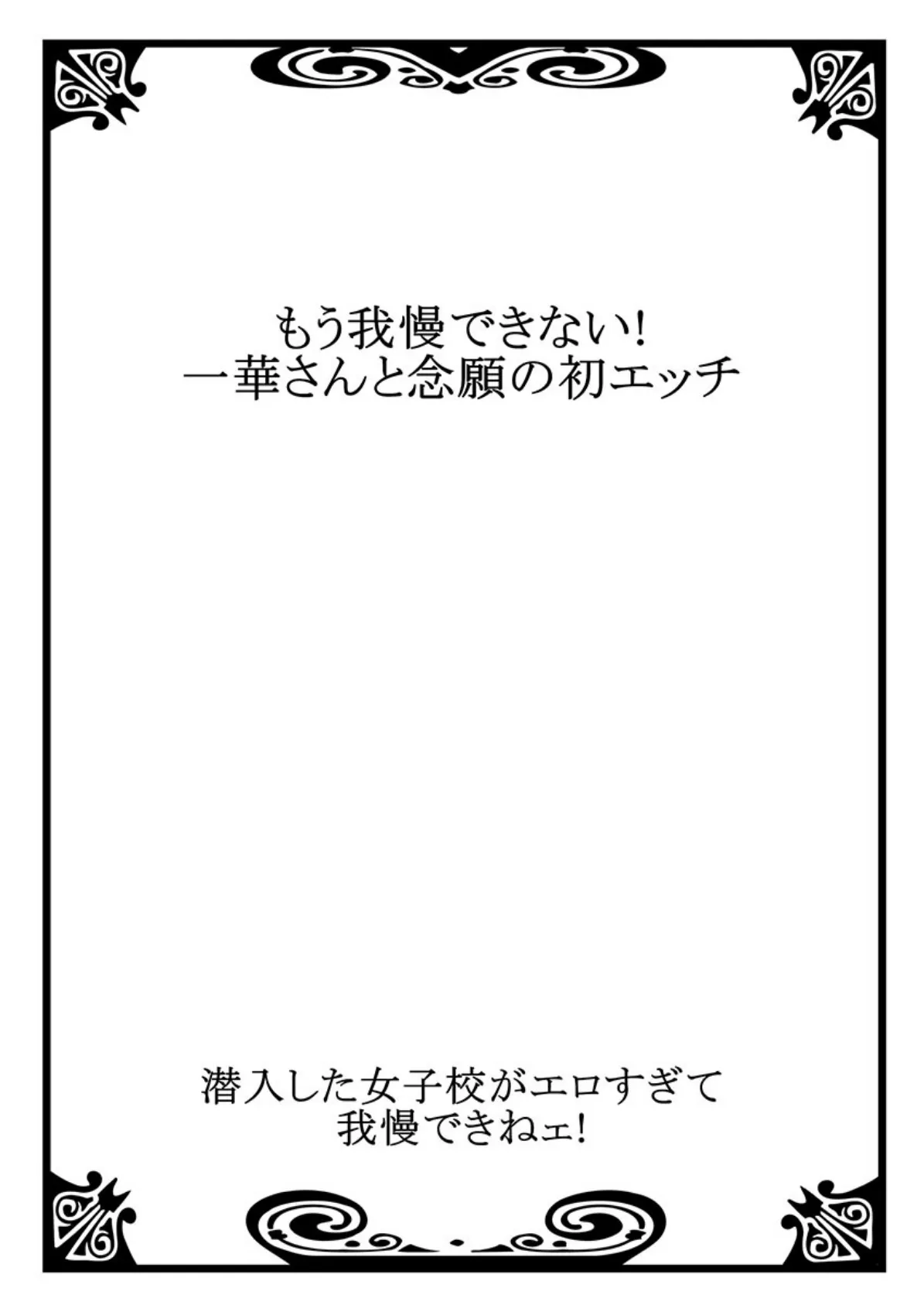 もう我慢できない!
一華さんと念願の初エッチ

潜入した女子校がエロすぎて
我慢できねェ!